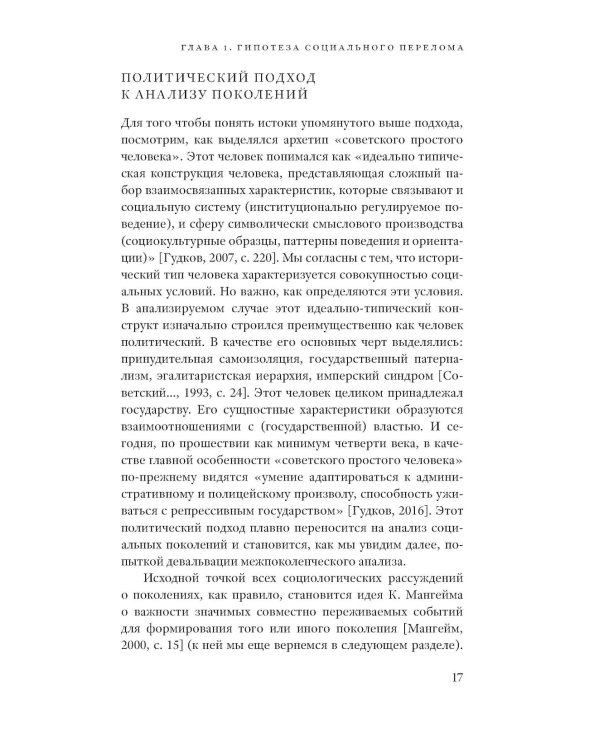 ГЛАВА 1. ГИПОТЕЗА СОЦИАЛЬНОГО ПЕРЕЛОМА

ПОЛИТИЧЕСКИЙ ПОДХОД К АНАЛИЗУ ПОКОЛЕНИЙ

Для того чтобы понять истоки упомянутого выше подхода, посмотрим, как выделялся архетип «советского простого человека». Этот человек понимался как «идеально типическая конструкция человека, представляющая сложный набор взаимосвязанных характеристик, которые связывают и социальную систему (институционально регулируемое поведение), и сферу символически смыслового производства (социокультурные образцы, паттерны поведения и ориентации)» [Гудков, 2007, с. 220]. Мы согласны с тем, что исторический тип человека характеризуется совокупностью социальных условий. Но важно, как определяются эти условия. В анализируемом случае этот идеально-типический конструкт изначально строился преимущественно как человек политический. В качестве его основных черт выделялись: принудительная самоизоляция, государственный патернализм, эгалитаристская иерархия, имперский синдром [Советский..., 1993, с. 24]. Этот человек целиком принадлежал государству. Его сущностные характеристики образуются взаимоотношениями с (государственной) властью. И сегодня, по прошествии как минимум четверти века, в качестве главной особенности «советского простого человека» по-прежнему видятся «умение адаптироваться к административному и полицейскому произволу, способность уживаться с репрессивным государством» [Гудков, 2016]. Этот политический подход плавно переносится на анализ социальных поколений и становится, как мы увидим далее, попыткой девальвации межпоколенческого анализа.

Исходной точкой всех социологических рассуждений о поколениях, как правило, становится идея К. Мангейма о важности значимых совместно переживаемых событий для формирования того или иного поколения [Мангейм, 2000, с. 15] (к ней мы еще вернемся в следующем разделе).

17